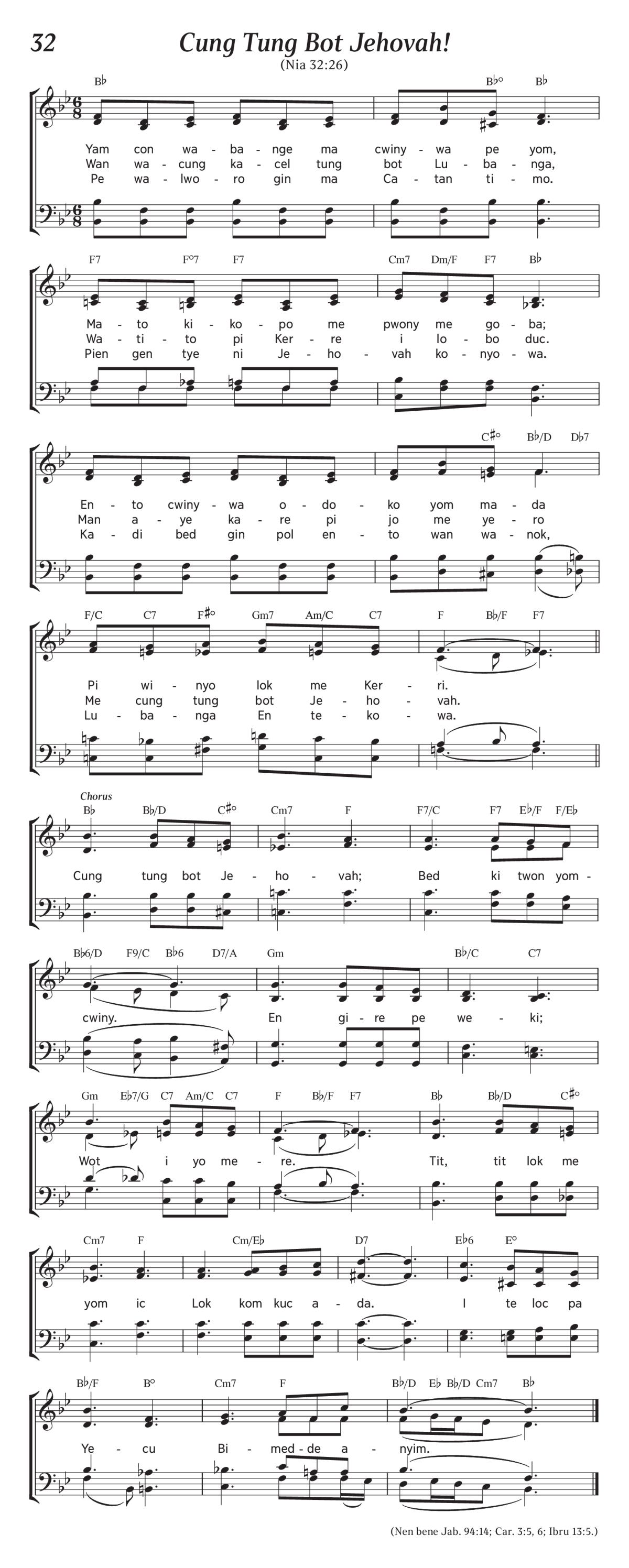 32 Cung Tung Bot Jehovah!

(Nia 32:26)

B♭ B♭° B♭

Yam con wa - ba - nge ma cwiny - wa pe yom,
Wan wa - cung ka - cel tung bot Lu - ba - nga,
Pe wa - lwo - ro gin ma Ca - tan ti - mo.

F7 F°7 F7 Cm7 Dm/F F7 B♭

Ma - to ki - ko - po me pwony me go - ba;
Wa - ti - to pi Ker - re i lo - bo duc.
Pien gen tye ni Je - ho - vah ko - nyo - wa.

C♯° B♭/D D♭7

En - to cwiny - wa o - do - ko yom ma - da
Man a - ye ka - re pi jo me ye - ro
Ka - di bed gin pol en - to wan wa - nok,

F/C C7 F♯° Gm7 Am/C C7 F B♭/F F7

Pi wi - nyo lok me Ker - ri.
Me cung tung bot Je - ho - vah.
Lu - ba - nga En te - ko - wa.

Chorus

B♭ B♭/D C♯° Cm7 F F7/C F7 E♭/F F/E♭

Cung tung bot Je - ho - vah; Bed ki twon yom -

B♭6/D F9/C B♭6 D7/A Gm B♭/C C7

cwiny. En gi - re pe we - ki;

Gm E♭7/G C7 Am/C C7 F B♭/F F7 B♭ B♭/D C♯°

Wot i yo me - re. Tit, tit lok me

Cm7 F Cm/E♭ D7 E♭6 E°

yom ic Lok kom kuc a - da. I te loc pa

B♭/F B° Cm7 F B♭/D E♭ B♭/D Cm7 B♭

Ye - cu Bi - med - de a - nyim.

(Nen bene Jab. 94:14; Car. 3:5, 6; Ibru 13:5.)